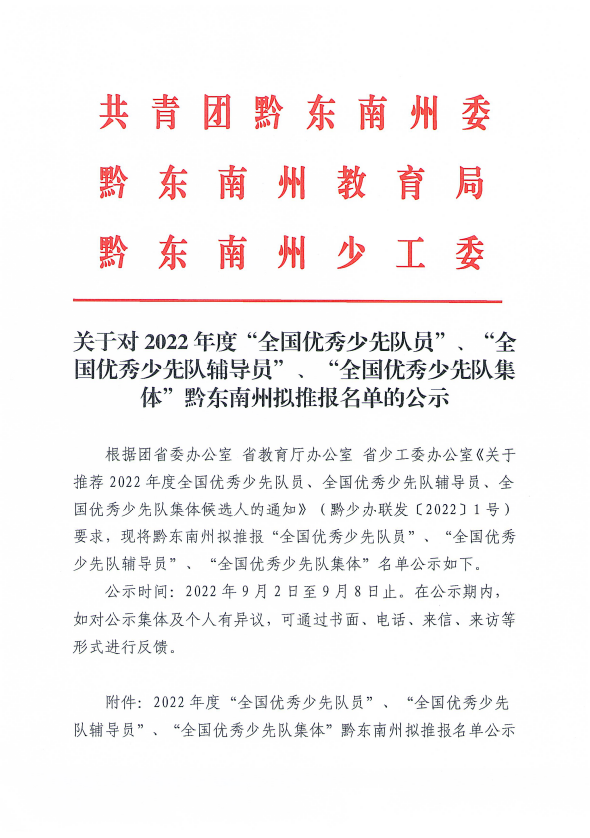 共青团黔东南州委
黔东南州教育局
黔东南州少工委

关于对 2022 年度“全国优秀少先队员”、“全国优秀少先队辅导员”、“全国优秀少先队集体”黔东南州拟推报名单的公示

根据团省委办公室 省教育厅办公室 省少工委办公室《关于推荐 2022 年度全国优秀少先队员、全国优秀少先队辅导员、全国优秀少先队集体候选人的通知》（黔少办联发〔2022〕1 号）要求，现将黔东南州拟推报“全国优秀少先队员”、“全国优秀少先队辅导员”、“全国优秀少先队集体”名单公示如下。

公示时间：2022 年 9 月 2 日至 9 月 8 日止。在公示期内，如对公示集体及个人有异议，可通过书面、电话、来信、来访等形式进行反馈。

附件：2022 年度“全国优秀少先队员”、“全国优秀少先队辅导员”、“全国优秀少先队集体”黔东南州拟推报名单公示